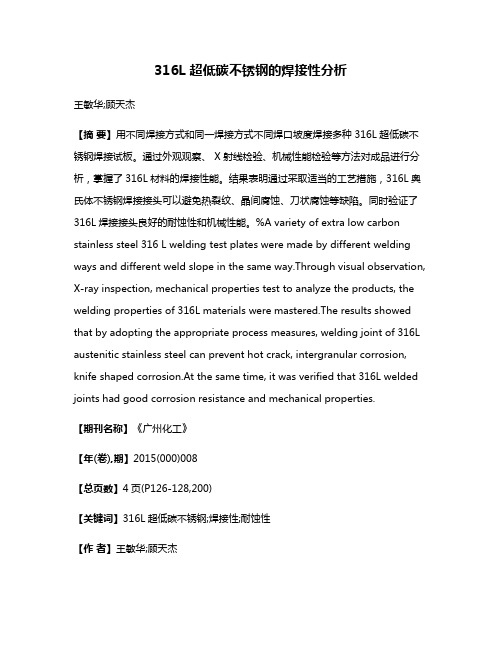 316L 超低碳不锈钢的焊接性分析

王敏华;顾天杰

【摘 要】用不同焊接方式和同一焊接方式不同焊口坡度焊接多种 316L 超低碳不锈钢焊接试板。通过外观观察、 X 射线检验、机械性能检验等方法对成品进行分析，掌握了 316L 材料的焊接性能。结果表明通过采取适当的工艺措施，316L 奥氏体不锈钢焊接接头可以避免热裂纹、晶间腐蚀、刀状腐蚀等缺陷。同时验证了 316L 焊接接头良好的耐蚀性和机械性能。%A variety of extra low carbon stainless steel 316 L welding test plates were made by different welding ways and different weld slope in the same way.Through visual observation, X-ray inspection, mechanical properties test to analyze the products, the welding properties of 316L materials were mastered.The results showed that by adopting the appropriate process measures, welding joint of 316L austenitic stainless steel can prevent hot crack, intergranular corrosion, knife shaped corrosion.At the same time, it was verified that 316L welded joints had good corrosion resistance and mechanical properties.

【期刊名称】《广州化工》

【年(卷),期】2015(000)008

【总页数】4 页(P126-128,200)

【关键词】316L 超低碳不锈钢;焊接性;耐蚀性

【作 者】王敏华;顾天杰